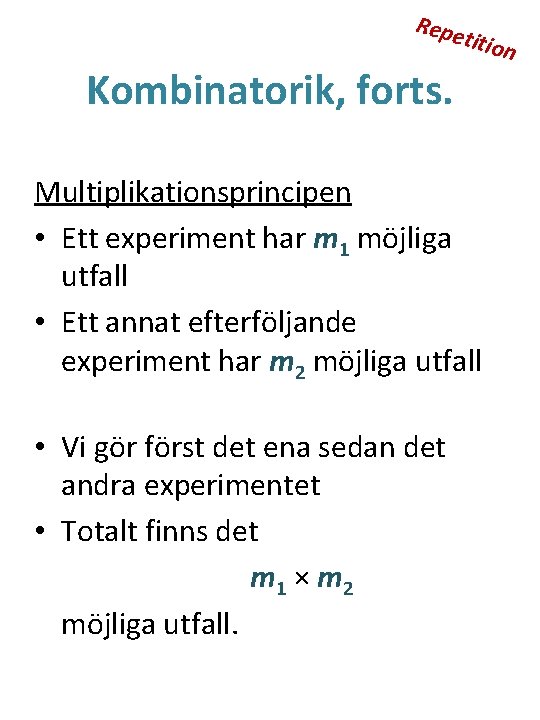 Repetition

Kombinatorik, forts.

Multiplikationsprincipen

• Ett experiment har $m_1$ möjliga utfall
• Ett annat efterföljande experiment har $m_2$ möjliga utfall

• Vi gör först det ena sedan det andra experimentet
• Totalt finns det

$m_1 \times m_2$

möjliga utfall.